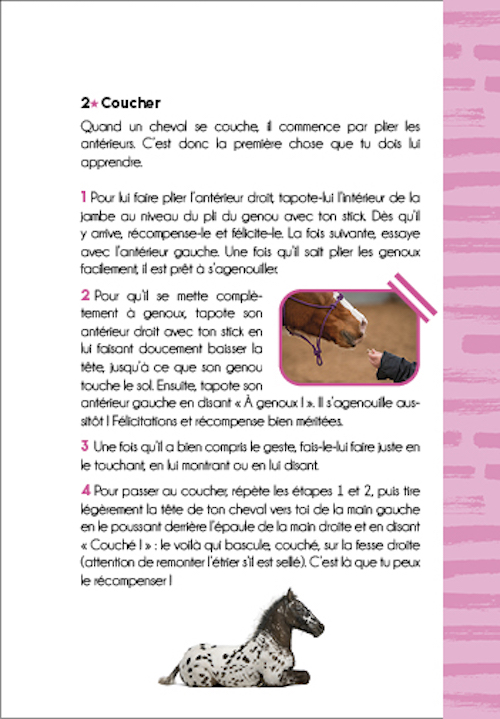 2★ Coucher

Quand un cheval se couche, il commence par plier les antérieurs. C'est donc la première chose que tu dois lui apprendre.

1 Pour lui faire plier l'antérieur droit, tapote-lui l'intérieur de la jambe au niveau du pli du genou avec ton stick. Dès qu'il y arrive, récompense-le et félicite-le. La fois suivante, essaye avec l'antérieur gauche. Une fois qu'il sait plier les genoux facilement, il est prêt à s'agenouiller.

2 Pour qu'il se mette complètement à genoux, tapote son antérieur droit avec ton stick en lui faisant doucement baisser la tête, jusqu'à ce que son genou touche le sol. Ensuite, tapote son antérieur gauche en disant « À genoux ! ». Il s'agenouille aussitôt ! Félicitations et récompense bien méritées.

3 Une fois qu'il a bien compris le geste, fais-le-lui faire juste en le touchant, en lui montrant ou en lui disant.

4 Pour passer au coucher, répète les étapes 1 et 2, puis tire légèrement la tête de ton cheval vers toi de la main gauche en le poussant derrière l'épaule de la main droite et en disant « Couché ! » : le voilà qui bascule, couché, sur la fesse droite (attention de remonter l'étrier s'il est sellé). C'est là que tu peux le récompenser !